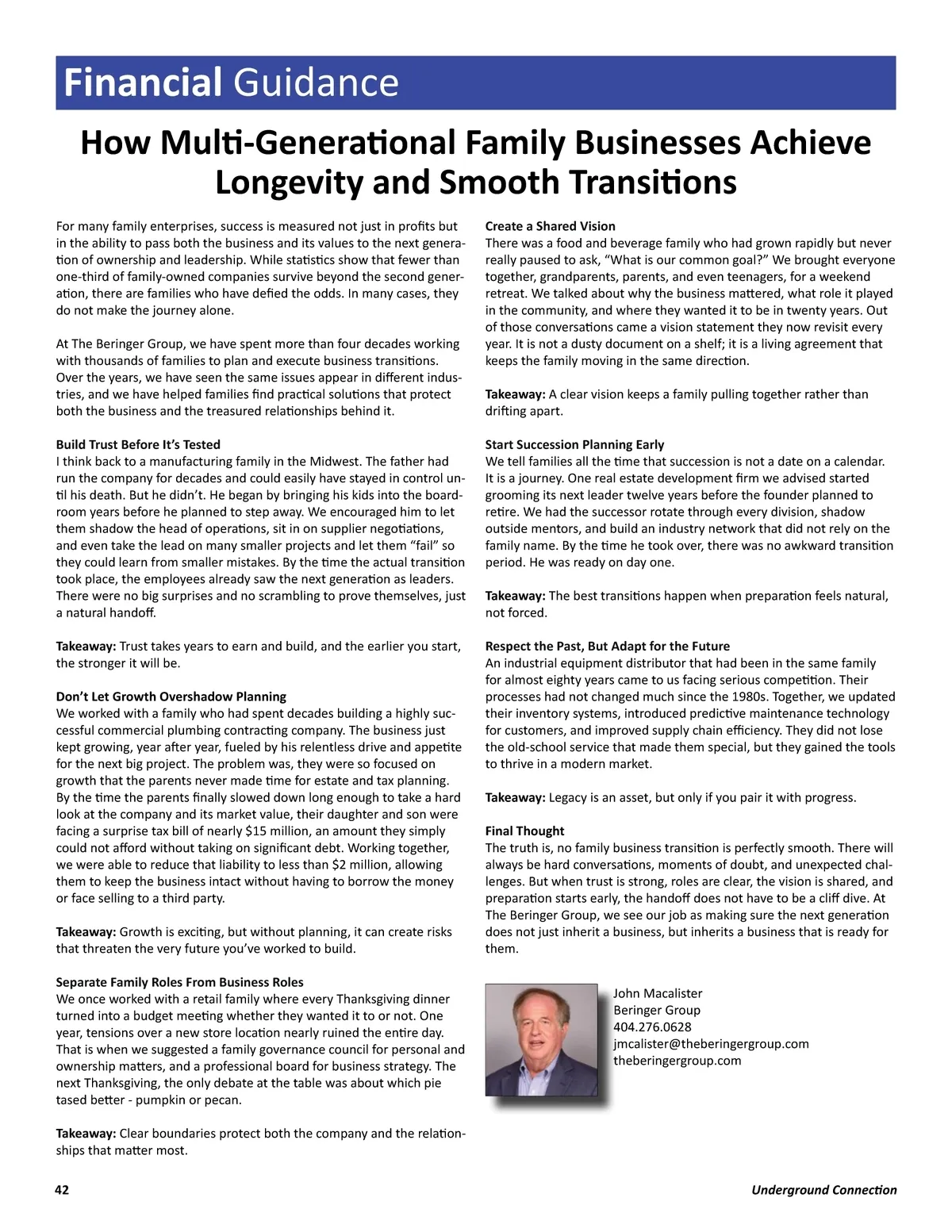 Financial Guidance

How Multi-Generational Family Businesses Achieve Longevity and Smooth Transitions

For many family enterprises, success is measured not just in profits but in the ability to pass both the business and its values to the next generation of ownership and leadership. While statistics show that fewer than one-third of family-owned companies survive beyond the second generation, there are families who have defied the odds. In many cases, they do not make the journey alone.

At The Beringer Group, we have spent more than four decades working with thousands of families to plan and execute business transitions. Over the years, we have seen the same issues appear in different industries, and we have helped families find practical solutions that protect both the business and the treasured relationships behind it.

Build Trust Before It's Tested
I think back to a manufacturing family in the Midwest. The father had run the company for decades and could easily have stayed in control until his death. But he didn't. He began by bringing his kids into the boardroom years before he planned to step away. We encouraged him to let them shadow the head of operations, sit in on supplier negotiations, and even take the lead on many smaller projects and let them "fail" so they could learn from smaller mistakes. By the time the actual transition took place, the employees already saw the next generation as leaders. There were no big surprises and no scrambling to prove themselves, just a natural handoff.

Takeaway: Trust takes years to earn and build, and the earlier you start, the stronger it will be.

Don't Let Growth Overshadow Planning
We worked with a family who had spent decades building a highly successful commercial plumbing contracting company. The business just kept growing, year after year, fueled by his relentless drive and appetite for the next big project. The problem was, they were so focused on growth that the parents never made time for estate and tax planning. By the time the parents finally slowed down long enough to take a hard look at the company and its market value, their daughter and son were facing a surprise tax bill of nearly $15 million, an amount they simply could not afford without taking on significant debt. Working together, we were able to reduce that liability to less than $2 million, allowing them to keep the business intact without having to borrow the money or face selling to a third party.

Takeaway: Growth is exciting, but without planning, it can create risks that threaten the very future you've worked to build.

Separate Family Roles From Business Roles
We once worked with a retail family where every Thanksgiving dinner turned into a budget meeting whether they wanted it to or not. One year, tensions over a new store location nearly ruined the entire day. That is when we suggested a family governance council for personal and ownership matters, and a professional board for business strategy. The next Thanksgiving, the only debate at the table was about which pie tased better - pumpkin or pecan.

Takeaway: Clear boundaries protect both the company and the relationships that matter most.

Create a Shared Vision
There was a food and beverage family who had grown rapidly but never really paused to ask, "What is our common goal?" We brought everyone together, grandparents, parents, and even teenagers, for a weekend retreat. We talked about why the business mattered, what role it played in the community, and where they wanted it to be in twenty years. Out of those conversations came a vision statement they now revisit every year. It is not a dusty document on a shelf; it is a living agreement that keeps the family moving in the same direction.

Takeaway: A clear vision keeps a family pulling together rather than drifting apart.

Start Succession Planning Early
We tell families all the time that succession is not a date on a calendar. It is a journey. One real estate development firm we advised started grooming its next leader twelve years before the founder planned to retire. We had the successor rotate through every division, shadow outside mentors, and build an industry network that did not rely on the family name. By the time he took over, there was no awkward transition period. He was ready on day one.

Takeaway: The best transitions happen when preparation feels natural, not forced.

Respect the Past, But Adapt for the Future
An industrial equipment distributor that had been in the same family for almost eighty years came to us facing serious competition. Their processes had not changed much since the 1980s. Together, we updated their inventory systems, introduced predictive maintenance technology for customers, and improved supply chain efficiency. They did not lose the old-school service that made them special, but they gained the tools to thrive in a modern market.

Takeaway: Legacy is an asset, but only if you pair it with progress.

Final Thought
The truth is, no family business transition is perfectly smooth. There will always be hard conversations, moments of doubt, and unexpected challenges. But when trust is strong, roles are clear, the vision is shared, and preparation starts early, the handoff does not have to be a cliff dive. At The Beringer Group, we see our job as making sure the next generation does not just inherit a business, but inherits a business that is ready for them.

John Macalister
Beringer Group
404.276.0628
jmcalister@theberingergroup.com
theberingergroup.com

42

Underground Connection